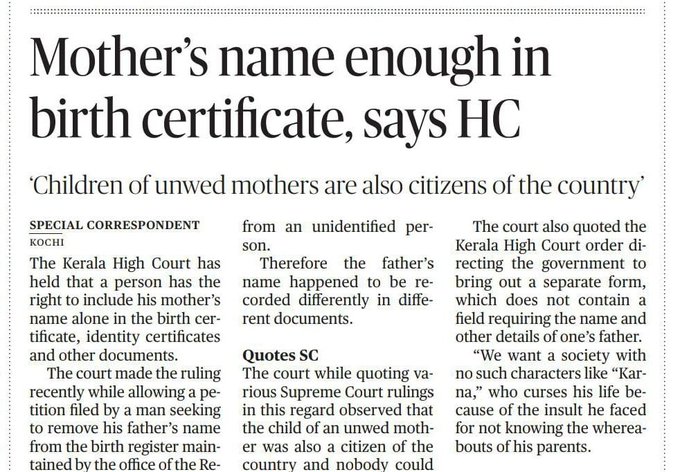 Mother's name enough in birth certificate, says HC

'Children of unwed mothers are also citizens of the country'

SPECIAL CORRESPONDENT
KOCHI

The Kerala High Court has held that a person has the right to include his mother's name alone in the birth certificate, identity certificates and other documents.

The court made the ruling recently while allowing a petition filed by a man seeking to remove his father's name from the birth register maintained by the office of the Re-

from an unidentified person.

Therefore the father's name happened to be recorded differently in different documents.

Quotes SC

The court while quoting various Supreme Court rulings in this regard observed that the child of an unwed mother was also a citizen of the country and nobody could

The court also quoted the Kerala High Court order directing the government to bring out a separate form, which does not contain a field requiring the name and other details of one's father.

"We want a society with no such characters like "Karna," who curses his life because of the insult he faced for not knowing the whereabouts of his parents.